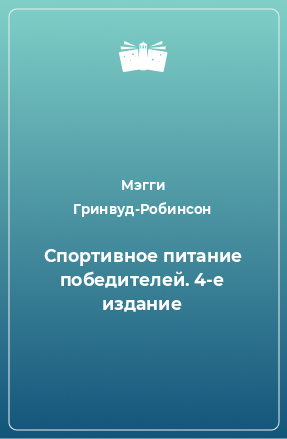 Мэгги Гринвуд-Робинсон

Спортивное питание победителей. 4-е издание